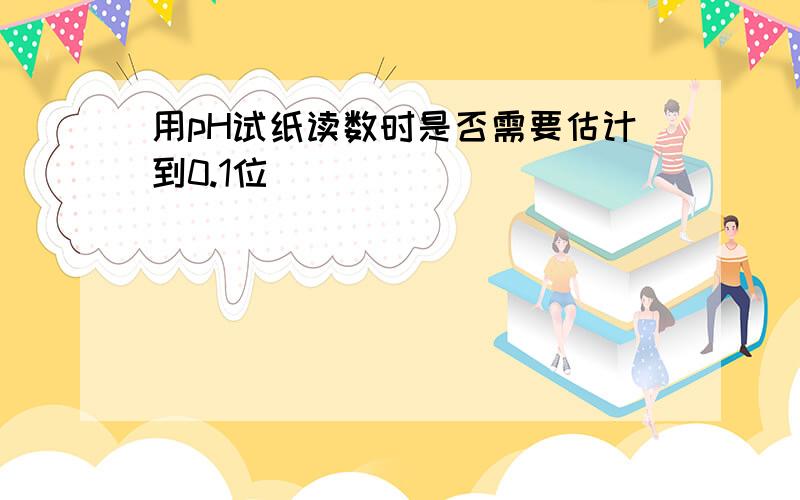 用pH试纸读数时是否需要估计到0.1位